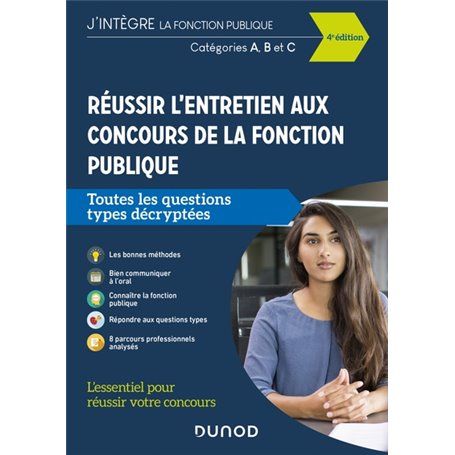 J'INTÈGRE LA FONCTION PUBLIQUE

Catégories A, B et C

4e édition

RÉUSSIR L'ENTRETIEN AUX CONCOURS DE LA FONCTION PUBLIQUE

Toutes les questions types décryptées

Les bonnes méthodes

Bien communiquer à l'oral

Connaître la fonction publique

Répondre aux questions types

8 parcours professionnels analysés

L'essentiel pour réussir votre concours

DUNOD